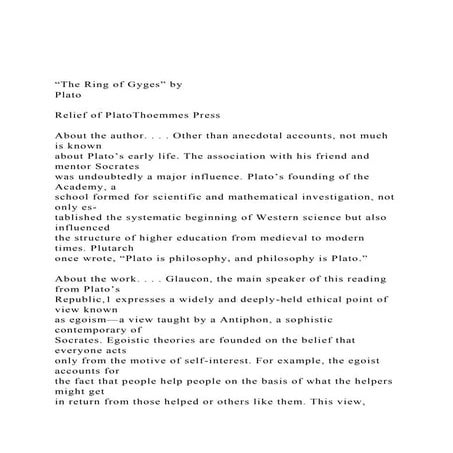 “The Ring of Gyges” by Plato

Relief of PlatoThoemmes Press

About the author. . . . Other than anecdotal accounts, not much is known about Plato’s early life. The association with his friend and mentor Socrates was undoubtedly a major influence. Plato’s founding of the Academy, a school formed for scientific and mathematical investigation, not only established the systematic beginning of Western science but also influenced the structure of higher education from medieval to modern times. Plutarch once wrote, “Plato is philosophy, and philosophy is Plato.”

About the work. . . . Glaucon, the main speaker of this reading from Plato’s Republic,1 expresses a widely and deeply-held ethical point of view known as egoism—a view taught by a Antiphon, a sophistic contemporary of Socrates. Egoistic theories are founded on the belief that everyone acts only from the motive of self-interest. For example, the egoist accounts for the fact that people help people on the basis of what the helpers might get in return from those helped or others like them. This view,